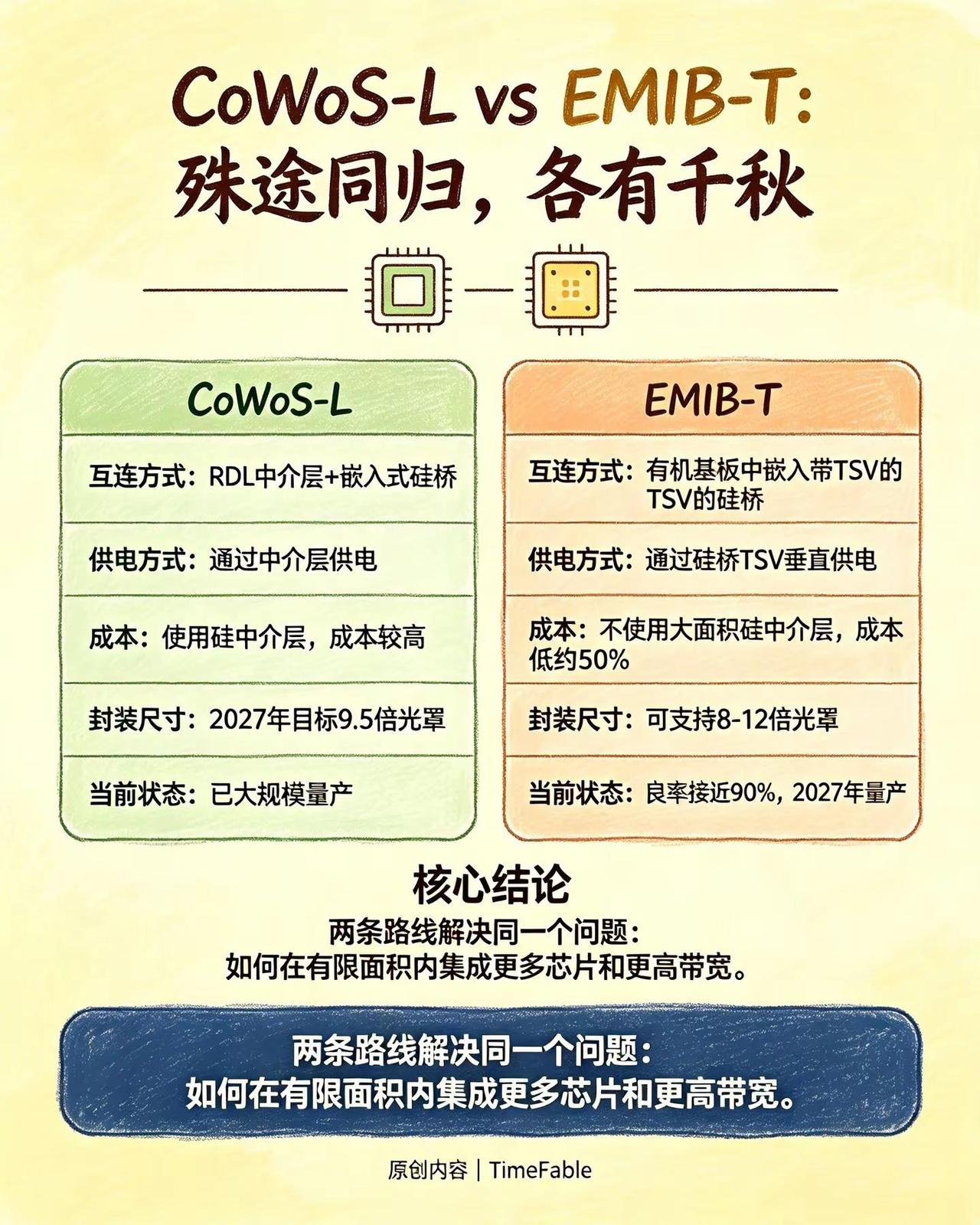 CoWoS-L vs EMIB-T:
殊途同归，各有千秋

CoWoS-L

互连方式：RDL中介层+嵌入式硅桥

供电方式：通过中介层供电

成本：使用硅中介层，成本较高

封装尺寸：2027年目标9.5倍光罩

当前状态：已大规模量产

EMIB-T

互连方式：有机基板中嵌入带TSV的TSV的硅桥

供电方式：通过硅桥TSV垂直供电

成本：不使用大面积硅中介层，成本低约50%

封装尺寸：可支持8-12倍光罩

当前状态：良率接近90%，2027年量产

核心结论

两条路线解决同一个问题：
如何在有限面积内集成更多芯片和更高带宽。

两条路线解决同一个问题：
如何在有限面积内集成更多芯片和更高带宽。

原创内容 | TimeFable